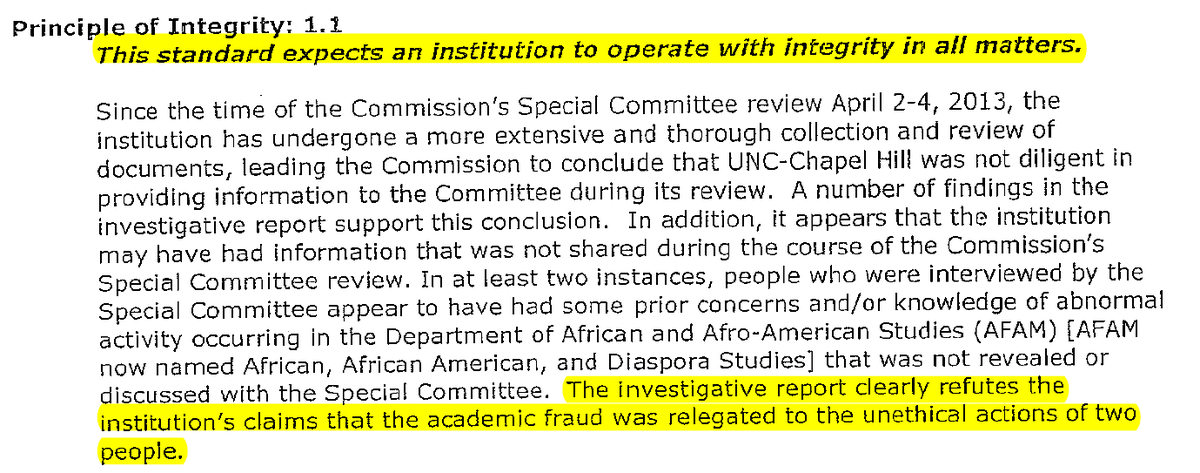 Principle of Integrity: 1.1
This standard expects an institution to operate with integrity in all matters.

Since the time of the Commission's Special Committee review April 2-4, 2013, the institution has undergone a more extensive and thorough collection and review of documents, leading the Commission to conclude that UNC-Chapel Hill was not diligent in providing information to the Committee during its review. A number of findings in the investigative report support this conclusion. In addition, it appears that the institution may have had information that was not shared during the course of the Commission's Special Committee review. In at least two instances, people who were interviewed by the Special Committee appear to have had some prior concerns and/or knowledge of abnormal activity occurring in the Department of African and Afro-American Studies (AFAM) [AFAM now named African, African American, and Diaspora Studies] that was not revealed or discussed with the Special Committee. The investigative report clearly refutes the institution's claims that the academic fraud was relegated to the unethical actions of two people.